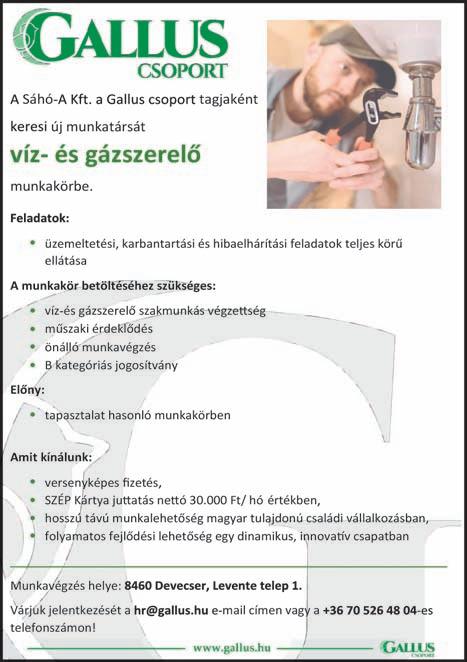 GALLUS
CSOPORT

A Sáhó-A Kft. a Gallus csoport tagjaként keresi új munkatársát

víz- és gázszerelő

munkakörbe.

Feladatok:

• üzemeltetési, karbantartási és hibaelhárítási feladatok teljes körű ellátása

A munkakör betöltéséhez szükséges:

• víz-és gázszerelő szakmunkás végzettség
• műszaki érdeklődés
• önálló munkavégzés
• B kategóriás jogosítvány

Előny:

• tapasztalat hasonló munkakörben

Amit kínálunk:

• versenyképes fizetés,
• SZÉP Kártya juttatás nettó 30.000 Ft/ hó értékben,
• hosszú távú munkalehetőség magyar tulajdonú családi vállalkozásban,
• folyamatos fejlődési lehetőség egy dinamikus, innovatív csapatban

Munkavégzés helye: 8460 Devecser, Levente telep 1.

Várjuk jelentkezését a hr@gallus.hu e-mail címen vagy a +36 70 526 48 04-es telefonszámon!

www.gallus.hu

GALLUS
CSOPORT